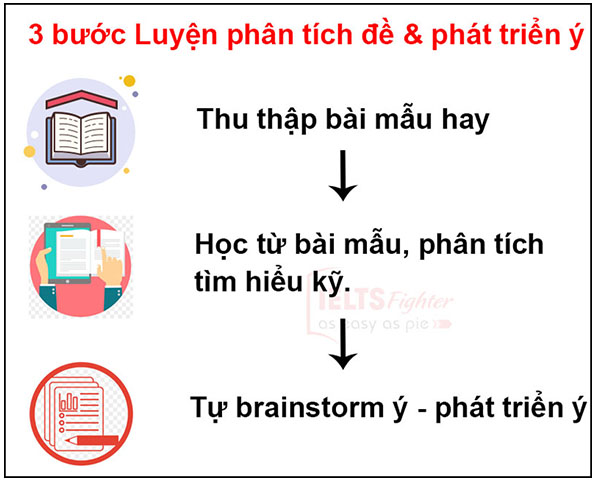 3 bước Luyện phân tích đề & phát triển ý

Thu thập bài mẫu hay

Học từ bài mẫu, phân tích tìm hiểu kỹ.

IELTS Fighter
as easy as pie

Tự brainstorm ý - phát triển ý